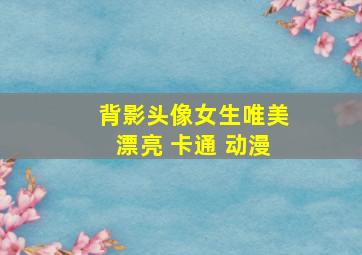 背影头像女生唯美
漂亮 卡通 动漫